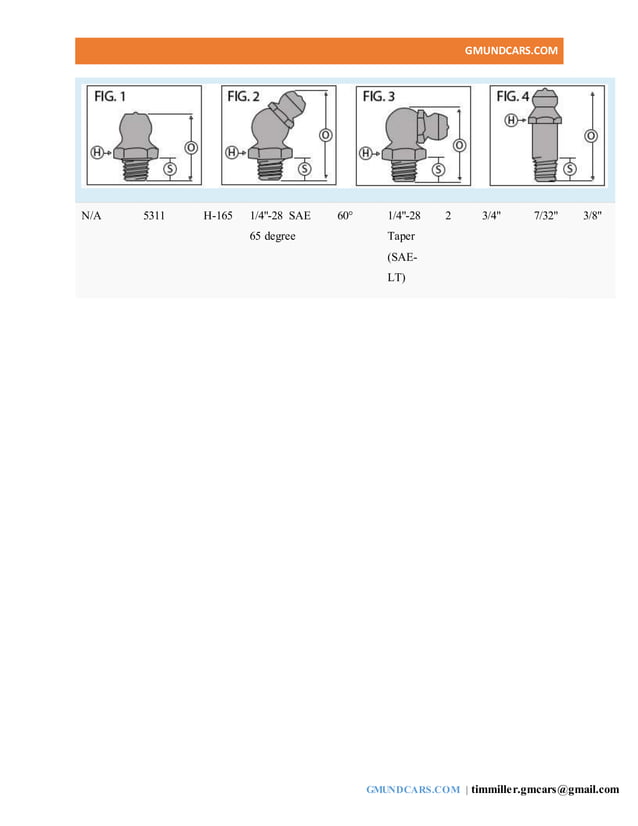 GMUNDCARS.COM

FIG. 1
H
O
S

FIG. 2
H
O
S

FIG. 3
H
O
S

FIG. 4
H
O
S

| N/A | 5311 | H-165 | 1/4"-28 SAE 65 degree | 60° | 1/4"-28 Taper (SAE-LT) | 2 | 3/4" | 7/32" | 3/8" |
|---|---|---|---|---|---|---|---|---|---|

GMUNDCARS.COM | timmiller.gmcars@gmail.com